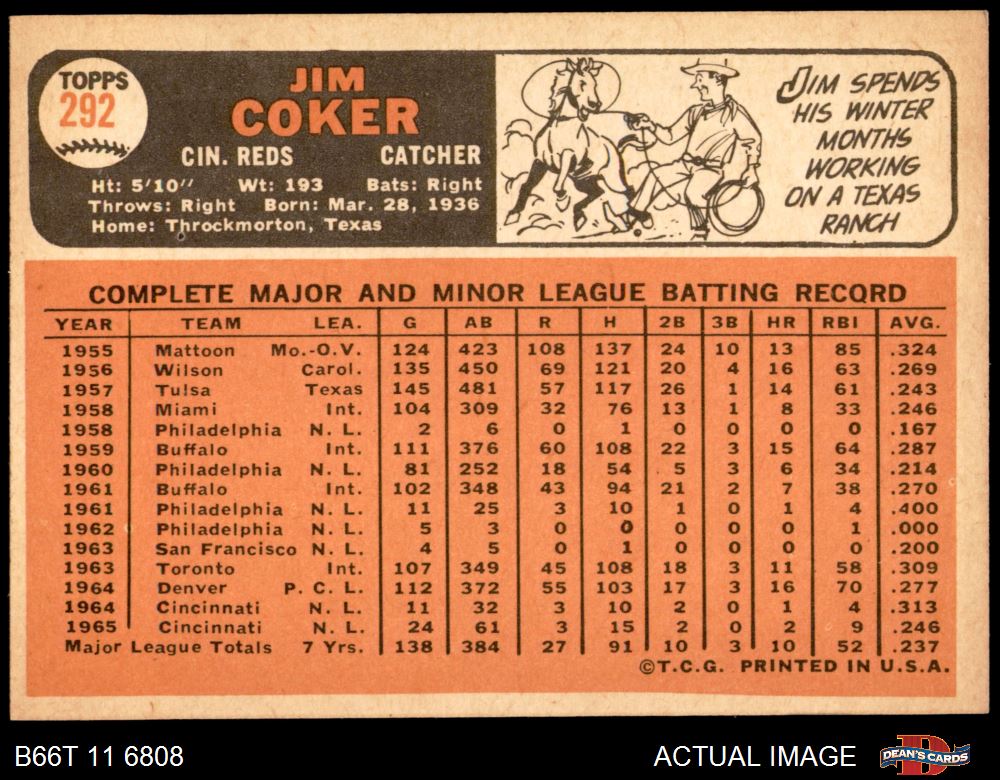 TOPPS
292

JIM
COKER

CIN. REDS CATCHER

Ht: 5'10" Wt: 193 Bats: Right
Throws: Right Born: Mar. 28, 1936
Home: Throckmorton, Texas

JIM SPENDS HIS WINTER MONTHS WORKING ON A TEXAS RANCH

COMPLETE MAJOR AND MINOR LEAGUE BATTING RECORD

| YEAR | TEAM | LEA. | G | AB | R | H | 2B | 3B | HR | RBI | AVG. |
|---|---|---|---|---|---|---|---|---|---|---|---|
| 1955 | Mattoon | Mo.-O.V. | 124 | 423 | 108 | 137 | 24 | 10 | 13 | 85 | .324 |
| 1956 | Wilson | Carol. | 135 | 450 | 69 | 121 | 20 | 4 | 16 | 63 | .269 |
| 1957 | Tulsa | Texas | 145 | 481 | 57 | 117 | 26 | 1 | 14 | 61 | .243 |
| 1958 | Miami | Int. | 104 | 309 | 32 | 76 | 13 | 1 | 8 | 33 | .246 |
| 1958 | Philadelphia | N. L. | 2 | 6 | 0 | 1 | 0 | 0 | 0 | 0 | .167 |
| 1959 | Buffalo | Int. | 111 | 376 | 60 | 108 | 22 | 3 | 15 | 64 | .287 |
| 1960 | Philadelphia | N. L. | 81 | 252 | 18 | 54 | 5 | 3 | 6 | 34 | .214 |
| 1961 | Buffalo | Int. | 102 | 348 | 43 | 94 | 21 | 2 | 7 | 38 | .270 |
| 1961 | Philadelphia | N. L. | 11 | 25 | 3 | 10 | 1 | 0 | 1 | 4 | .400 |
| 1962 | Philadelphia | N. L. | 5 | 3 | 0 | 0 | 0 | 0 | 0 | 1 | .000 |
| 1963 | San Francisco | N. L. | 4 | 5 | 0 | 1 | 0 | 0 | 0 | 0 | .200 |
| 1963 | Toronto | Int. | 107 | 349 | 45 | 108 | 18 | 3 | 11 | 58 | .309 |
| 1964 | Denver | P. C. L. | 112 | 372 | 55 | 103 | 17 | 3 | 16 | 70 | .277 |
| 1964 | Cincinnati | N. L. | 11 | 32 | 3 | 10 | 2 | 0 | 1 | 4 | .313 |
| 1965 | Cincinnati | N. L. | 24 | 61 | 3 | 15 | 2 | 0 | 2 | 9 | .246 |
| Major League Totals | | 7 Yrs. | 138 | 384 | 27 | 91 | 10 | 3 | 10 | 52 | .237 |

©T.C.G. PRINTED IN U.S.A.

B66T 11 6808
ACTUAL IMAGE
DEAN'S CARDS